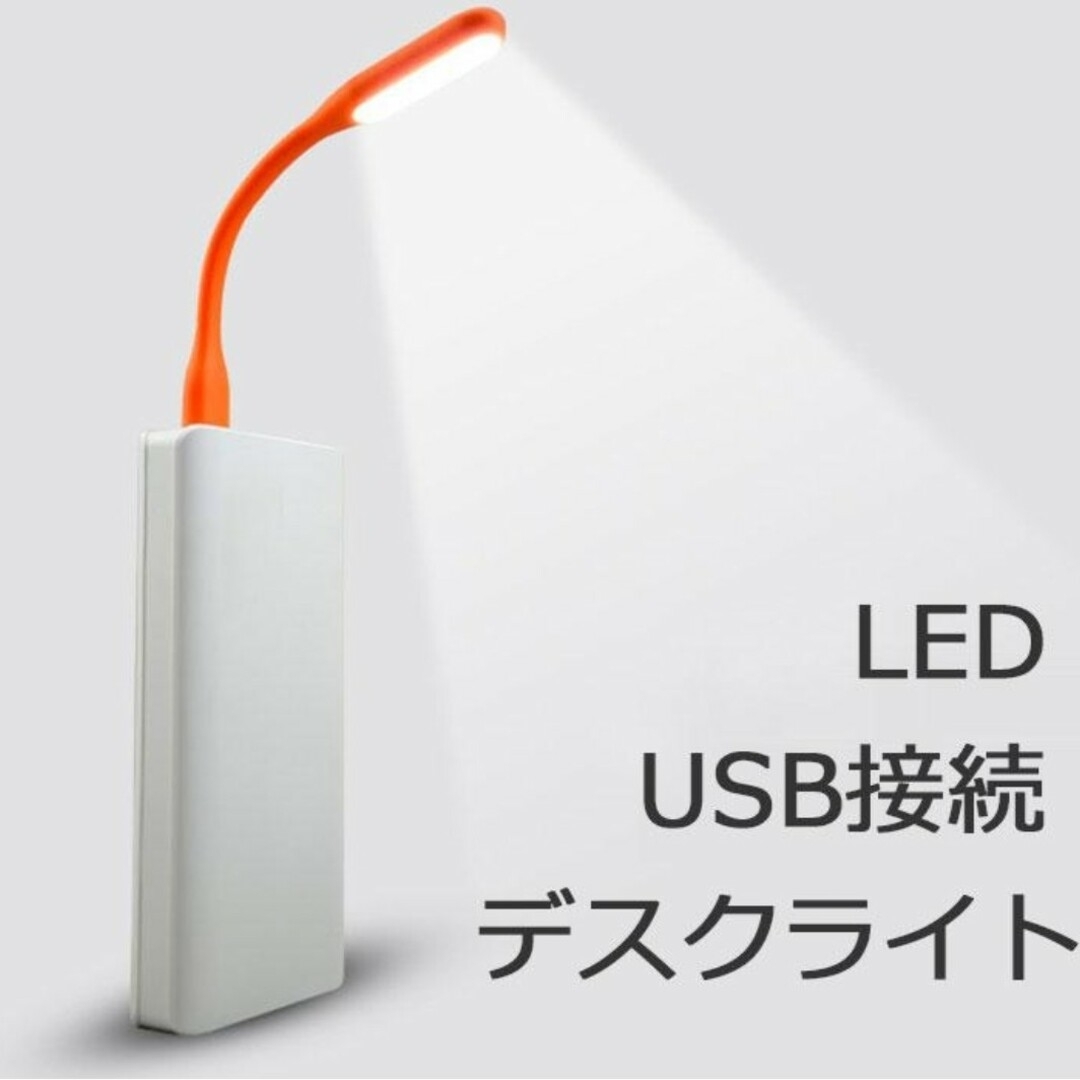 LED
USB接続
デスクライト